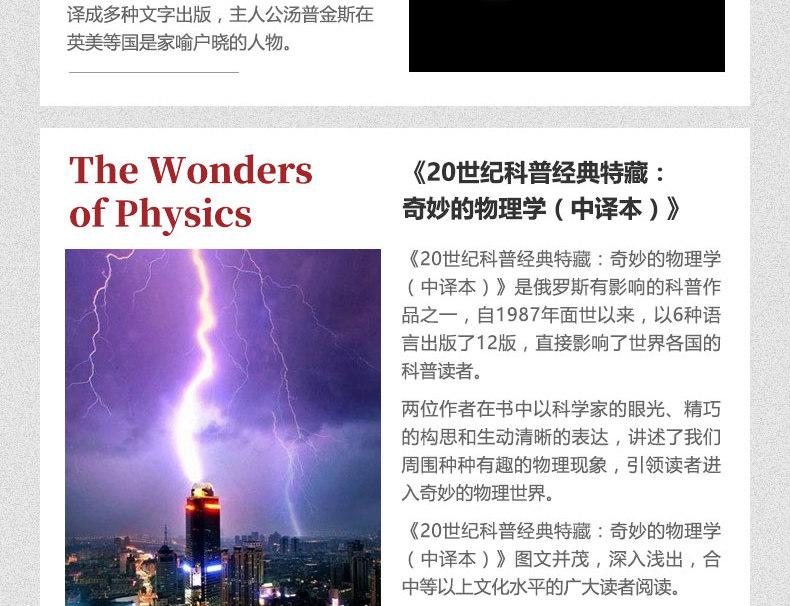 译成多种文字出版，主人公汤普金斯在英美等国是家喻户晓的人物。

The Wonders of Physics

《20世纪科普经典特藏：奇妙的物理学（中译本）》

《20世纪科普经典特藏：奇妙的物理学（中译本）》是俄罗斯有影响的科普作品之一，自1987年面世以来，以6种语言出版了12版，直接影响了世界各国的科普读者。

两位作者在书中以科学家的眼光、精巧的构思和生动清晰的表达，讲述了我们周围种种有趣的物理现象，引领读者进入奇妙的物理世界。

《20世纪科普经典特藏：奇妙的物理学（中译本）》图文并茂，深入浅出，合中等以上文化水平的广大读者阅读。